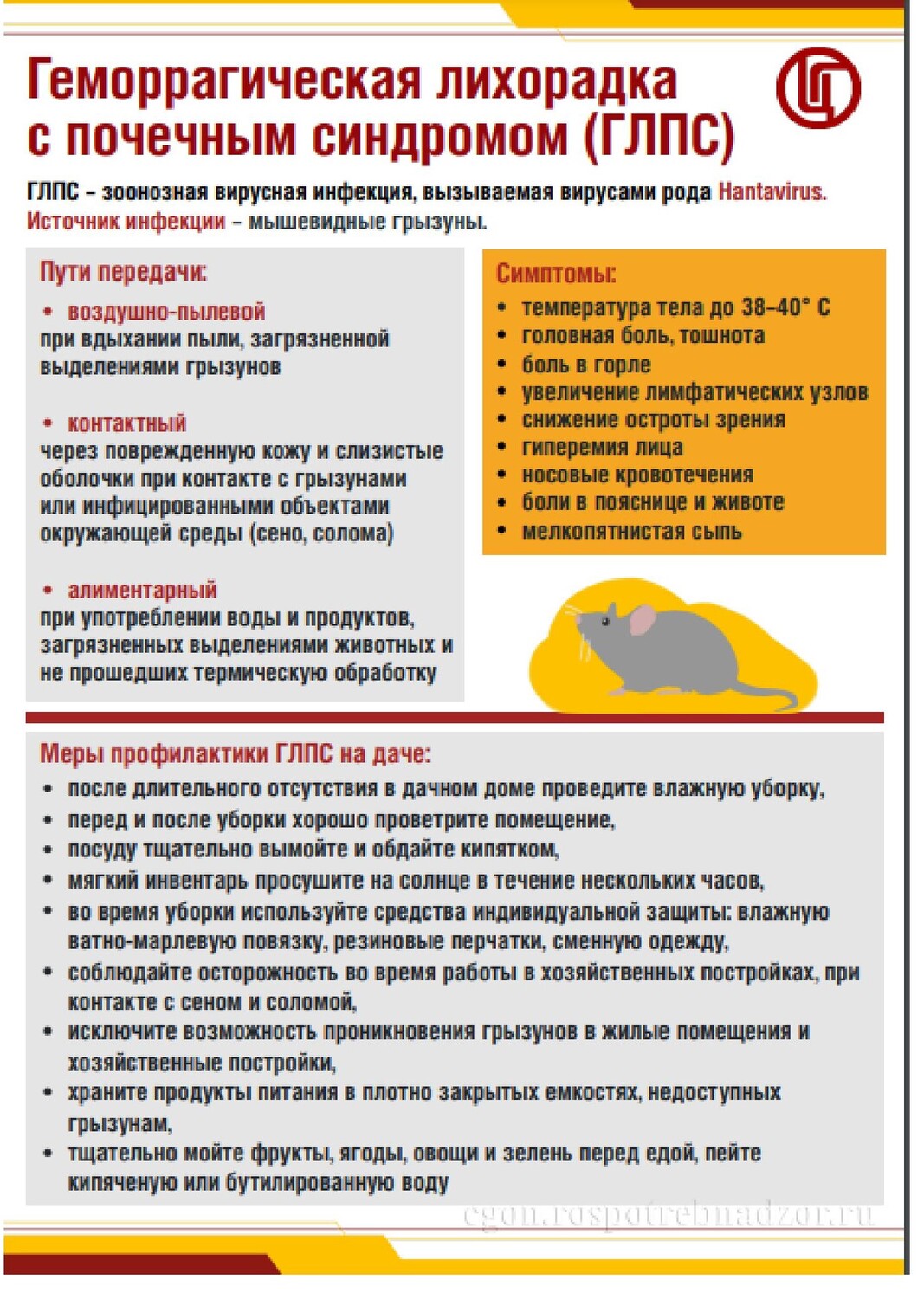 Геморрагическая лихорадка с почечным синдромом (ГЛПС)

ГЛПС – зоонозная вирусная инфекция, вызываемая вирусами рода Hantavirus. Источник инфекции – мышевидные грызуны.

Пути передачи:

• воздушно-пылевой
при вдыхании пыли, загрязненной выделениями грызунов

• контактный
через поврежденную кожу и слизистые оболочки при контакте с грызунами или инфицированными объектами окружающей среды (сено, солома)

• алиментарный
при употреблении воды и продуктов, загрязненных выделениями животных и не прошедших термическую обработку

Симптомы:
• температура тела до 38–40° С
• головная боль, тошнота
• боль в горле
• увеличение лимфатических узлов
• снижение остроты зрения
• гиперемия лица
• носовые кровотечения
• боли в пояснице и животе
• мелкопятнистая сыпь

Меры профилактики ГЛПС на даче:
• после длительного отсутствия в дачном доме проведите влажную уборку,
• перед и после уборки хорошо проветрите помещение,
• посуду тщательно вымойте и обдайте кипятком,
• мягкий инвентарь просушите на солнце в течение нескольких часов,
• во время уборки используйте средства индивидуальной защиты: влажную ватно-марлевую повязку, резиновые перчатки, сменную одежду,
• соблюдайте осторожность во время работы в хозяйственных постройках, при контакте с сеном и соломой,
• исключите возможность проникновения грызунов в жилые помещения и хозяйственные постройки,
• храните продукты питания в плотно закрытых емкостях, недоступных грызунам,
• тщательно мойте фрукты, ягоды, овощи и зелень перед едой, пейте кипяченую или бутилированную воду

cgon.rospotrebnadzor.ru